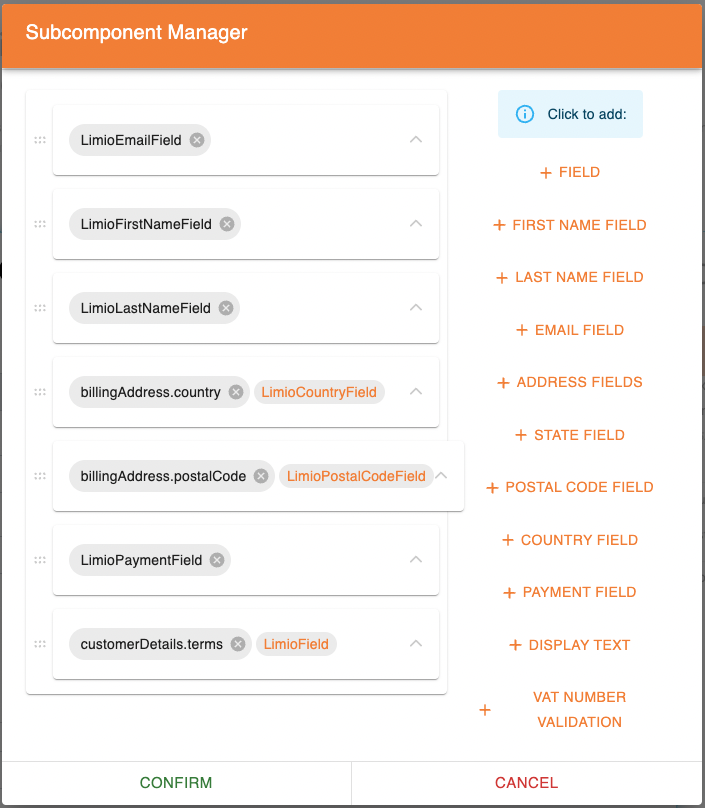 Subcomponent Manager

LimioEmailField

LimioFirstNameField

LimioLastNameField

billingAddress.country LimioCountryField

billingAddress.postalCode LimioPostalCodeField

LimioPaymentField

customerDetails.terms LimioField

Click to add:

+ FIELD

+ FIRST NAME FIELD

+ LAST NAME FIELD

+ EMAIL FIELD

+ ADDRESS FIELDS

+ STATE FIELD

+ POSTAL CODE FIELD

+ COUNTRY FIELD

+ PAYMENT FIELD

+ DISPLAY TEXT

+ VAT NUMBER VALIDATION

CONFIRM

CANCEL